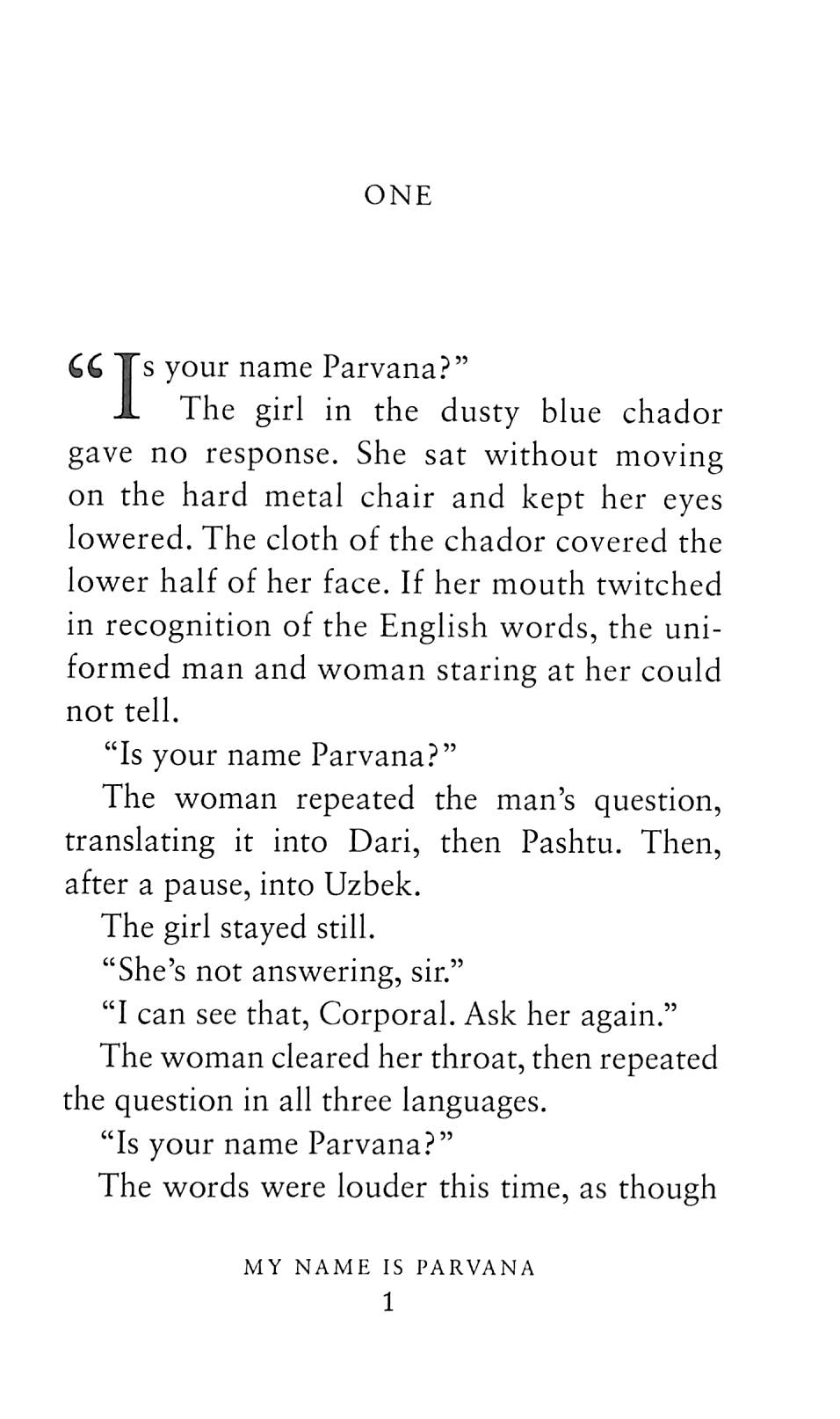 ONE

“Is your name Parvana?”

The girl in the dusty blue chador gave no response. She sat without moving on the hard metal chair and kept her eyes lowered. The cloth of the chador covered the lower half of her face. If her mouth twitched in recognition of the English words, the uniformed man and woman staring at her could not tell.

“Is your name Parvana?”

The woman repeated the man’s question, translating it into Dari, then Pashtu. Then, after a pause, into Uzbek.

The girl stayed still.

“She’s not answering, sir.”

“I can see that, Corporal. Ask her again.”

The woman cleared her throat, then repeated the question in all three languages.

“Is your name Parvana?”

The words were louder this time, as though

MY NAME IS PARVANA

1